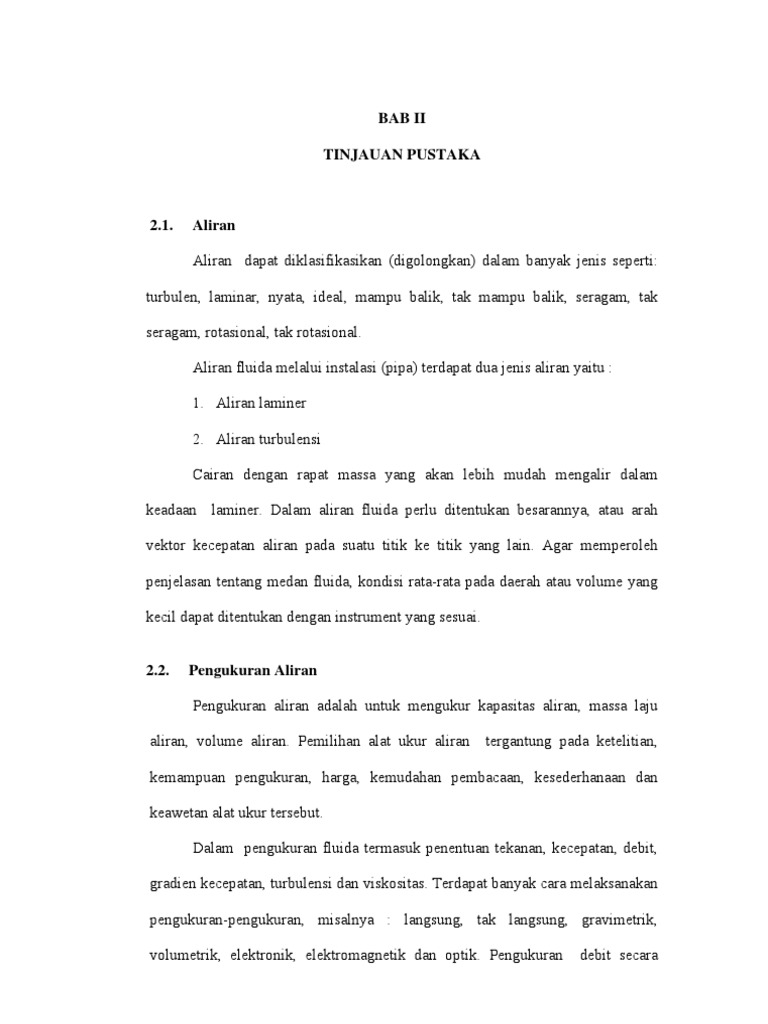 BAB II

TINJAUAN PUSTAKA

2.1. Aliran

Aliran dapat diklasifikasikan (digolongkan) dalam banyak jenis seperti: turbulen, laminar, nyata, ideal, mampu balik, tak mampu balik, seragam, tak seragam, rotasional, tak rotasional.

Aliran fluida melalui instalasi (pipa) terdapat dua jenis aliran yaitu :

1. Aliran laminer

2. Aliran turbulensi

Cairan dengan rapat massa yang akan lebih mudah mengalir dalam keadaan laminer. Dalam aliran fluida perlu ditentukan besarannya, atau arah vektor kecepatan aliran pada suatu titik ke titik yang lain. Agar memperoleh penjelasan tentang medan fluida, kondisi rata-rata pada daerah atau volume yang kecil dapat ditentukan dengan instrument yang sesuai.

2.2. Pengukuran Aliran

Pengukuran aliran adalah untuk mengukur kapasitas aliran, massa laju aliran, volume aliran. Pemilihan alat ukur aliran tergantung pada ketelitian, kemampuan pengukuran, harga, kemudahan pembacaan, kesederhanaan dan keawetan alat ukur tersebut.

Dalam pengukuran fluida termasuk penentuan tekanan, kecepatan, debit, gradien kecepatan, turbulensi dan viskositas. Terdapat banyak cara melaksanakan pengukuran-pengukuran, misalnya : langsung, tak langsung, gravimetrik, volumetrik, elektronik, elektromagnetik dan optik. Pengukuran debit secara